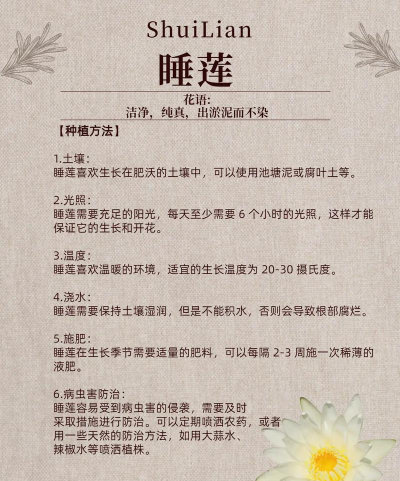 ShuiLian

睡莲

花语:
洁净，纯真，出淤泥而不染

【种植方法】

1.土壤：
睡莲喜欢生长在肥沃的土壤中，可以使用池塘泥或腐叶土等。

2.光照：
睡莲需要充足的阳光，每天至少需要 6 个小时的光照，这样才能保证它的生长和开花。

3.温度：
睡莲喜欢温暖的环境，适宜的生长温度为 20-30 摄氏度。

4.浇水：
睡莲需要保持土壤湿润，但是不能积水，否则会导致根部腐烂。

5.施肥：
睡莲在生长季节需要适量的肥料，可以每隔 2-3 周施一次稀薄的液肥。

6.病虫害防治：
睡莲容易受到病虫害的侵袭，需要及时采取措施进行防治。可以定期喷洒农药，或者用一些天然的防治方法，如用大蒜水、辣椒水等喷洒植株。